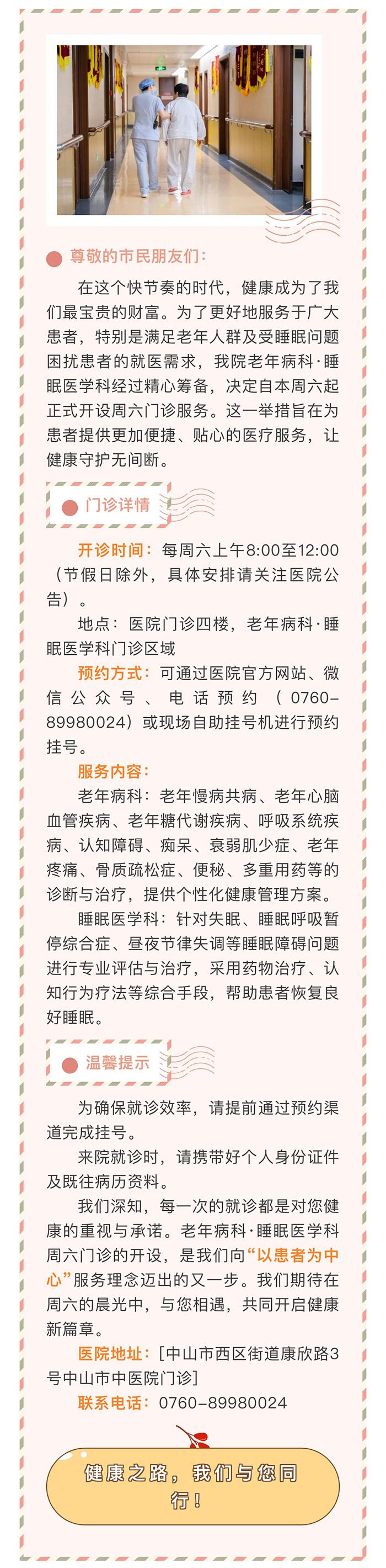 尊敬的市民朋友们：

在这个快节奏的时代，健康成为了我们最宝贵的财富。为了更好地服务于广大患者，特别是满足老年人群及受睡眠问题困扰患者的就医需求，我院老年病科·睡眠医学科经过精心筹备，决定自本周六起正式开设周六门诊服务。这一举措旨在为患者提供更加便捷、贴心的医疗服务，让健康守护无间断。

门诊详情

开诊时间：每周六上午8:00至12:00（节假日除外，具体安排请关注医院公告）。

地点：医院门诊四楼，老年病科·睡眠医学科门诊区域

预约方式：可通过医院官方网站、微信公众号、电话预约（0760-89980024）或现场自助挂号机进行预约挂号。

服务内容：

老年病科：老年慢病共病、老年心脑血管疾病、老年糖代谢疾病、呼吸系统疾病、认知障碍、痴呆、衰弱肌少症、老年疼痛、骨质疏松症、便秘、多重用药等的诊断与治疗，提供个性化健康管理方案。

睡眠医学科：针对失眠、睡眠呼吸暂停综合症、昼夜节律失调等睡眠障碍问题进行专业评估与治疗，采用药物治疗、认知行为疗法等综合手段，帮助患者恢复良好睡眠。

温馨提示

为确保就诊效率，请提前通过预约渠道完成挂号。

来院就诊时，请携带好个人身份证件及既往病历资料。

我们深知，每一次的就诊都是对您健康的重视与承诺。老年病科·睡眠医学科周六门诊的开设，是我们向“以患者为中心”服务理念迈出的又一步。我们期待在周六的晨光中，与您相遇，共同开启健康新篇章。

医院地址：[中山市西区街道康欣路3号中山市中医院门诊]

联系电话：0760-89980024

健康之路，我们与您同行！